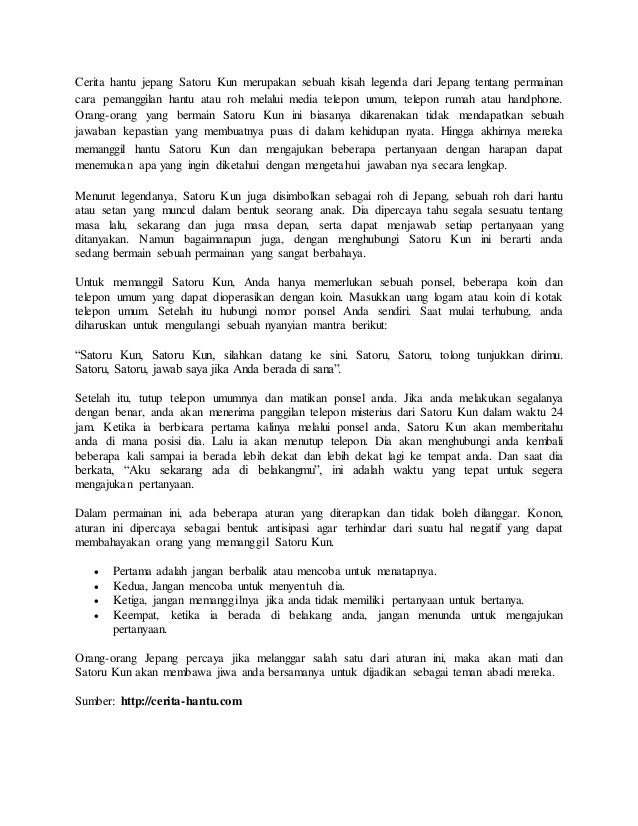 Cerita hantu jepang Satoru Kun merupakan sebuah kisah legenda dari Jepang tentang permainan cara pemanggilan hantu atau roh melalui media telepon umum, telepon rumah atau handphone. Orang-orang yang bermain Satoru Kun ini biasanya dikarenakan tidak mendapatkan sebuah jawaban kepastian yang membuatnya puas di dalam kehidupan nyata. Hingga akhirnya mereka memanggil hantu Satoru Kun dan mengajukan beberapa pertanyaan dengan harapan dapat menemukan apa yang ingin diketahui dengan mengetahui jawaban nya secara lengkap.

Menurut legendanya, Satoru Kun juga disimbolkan sebagai roh di Jepang, sebuah roh dari hantu atau setan yang muncul dalam bentuk seorang anak. Dia dipercaya tahu segala sesuatu tentang masa lalu, sekarang dan juga masa depan, serta dapat menjawab setiap pertanyaan yang ditanyakan. Namun bagaimanapun juga, dengan menghubungi Satoru Kun ini berarti anda sedang bermain sebuah permainan yang sangat berbahaya.

Untuk memanggil Satoru Kun, Anda hanya memerlukan sebuah ponsel, beberapa koin dan telepon umum yang dapat dioperasikan dengan koin. Masukkan uang logam atau koin di kotak telepon umum. Setelah itu hubungi nomor ponsel Anda sendiri. Saat mulai terhubung, anda diharuskan untuk mengulangi sebuah nyanyian mantra berikut:

“Satoru Kun, Satoru Kun, silahkan datang ke sini. Satoru, Satoru, tolong tunjukkan dirimu. Satoru, Satoru, jawab saya jika Anda berada di sana”.

Setelah itu, tutup telepon umumnya dan matikan ponsel anda. Jika anda melakukan segalanya dengan benar, anda akan menerima panggilan telepon misterius dari Satoru Kun dalam waktu 24 jam. Ketika ia berbicara pertama kalinya melalui ponsel anda, Satoru Kun akan memberitahu anda di mana posisi dia. Lalu ia akan menutup telepon. Dia akan menghubungi anda kembali beberapa kali sampai ia berada lebih dekat dan lebih dekat lagi ke tempat anda. Dan saat dia berkata, “Aku sekarang ada di belakangmu”, ini adalah waktu yang tepat untuk segera mengajukan pertanyaan.

Dalam permainan ini, ada beberapa aturan yang diterapkan dan tidak boleh dilanggar. Konon, aturan ini dipercaya sebagai bentuk antisipasi agar terhindar dari suatu hal negatif yang dapat membahayakan orang yang memanggil Satoru Kun.

• Pertama adalah jangan berbalik atau mencoba untuk menatapnya.
• Kedua, Jangan mencoba untuk menyentuh dia.
• Ketiga, jangan memanggilnya jika anda tidak memiliki pertanyaan untuk bertanya.
• Keempat, ketika ia berada di belakang anda, jangan menunda untuk mengajukan pertanyaan.

Orang-orang Jepang percaya jika melanggar salah satu dari aturan ini, maka akan mati dan Satoru Kun akan membawa jiwa anda bersamanya untuk dijadikan sebagai teman abadi mereka.

Sumber: http://cerita-hantu.com